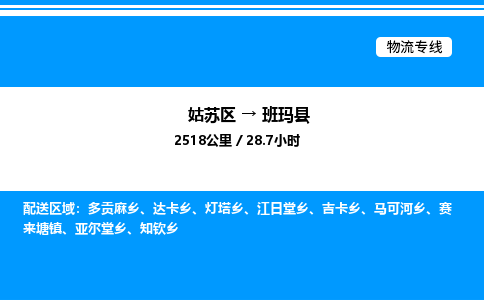 物流专线

姑苏区 → 班玛县

2518公里 / 28.7小时

配送区域：多贡麻乡、达卡乡、灯塔乡、江日堂乡、吉卡乡、马可河乡、赛来塘镇、亚尔堂乡、知钦乡